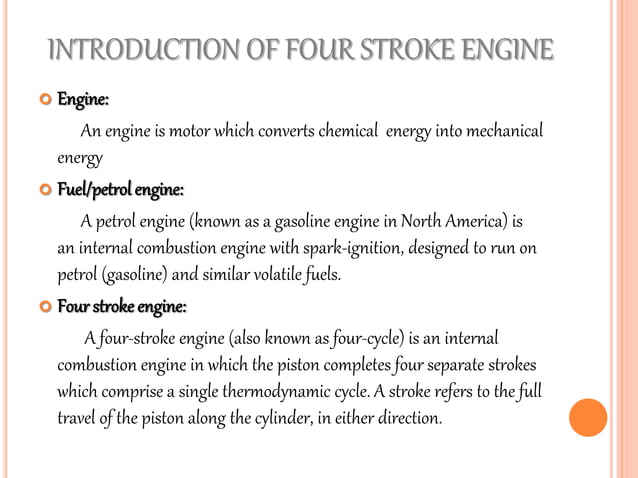 INTRODUCTION OF FOUR STROKE ENGINE

Engine:

An engine is motor which converts chemical energy into mechanical energy

Fuel/petrol engine:

A petrol engine (known as a gasoline engine in North America) is an internal combustion engine with spark-ignition, designed to run on petrol (gasoline) and similar volatile fuels.

Four stroke engine:

A four-stroke engine (also known as four-cycle) is an internal combustion engine in which the piston completes four separate strokes which comprise a single thermodynamic cycle. A stroke refers to the full travel of the piston along the cylinder, in either direction.